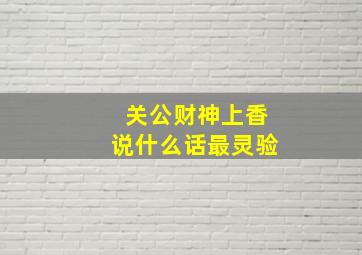 关公财神上香
说什么话最灵验